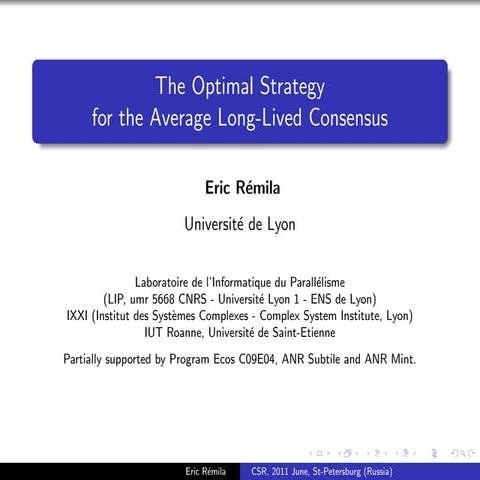 The Optimal Strategy
for the Average Long-Lived Consensus

Eric Rémila

Université de Lyon

Laboratoire de l'Informatique du Parallélisme
(LIP, umr 5668 CNRS - Université Lyon 1 - ENS de Lyon)
IXXI (Institut des Systèmes Complexes - Complex System Institute, Lyon)
IUT Roanne, Université de Saint-Etienne

Partially supported by Program Ecos C09E04, ANR Subtile and ANR Mint.

Eric Rémila CSR, 2011 June, St-Petersburg (Russia)